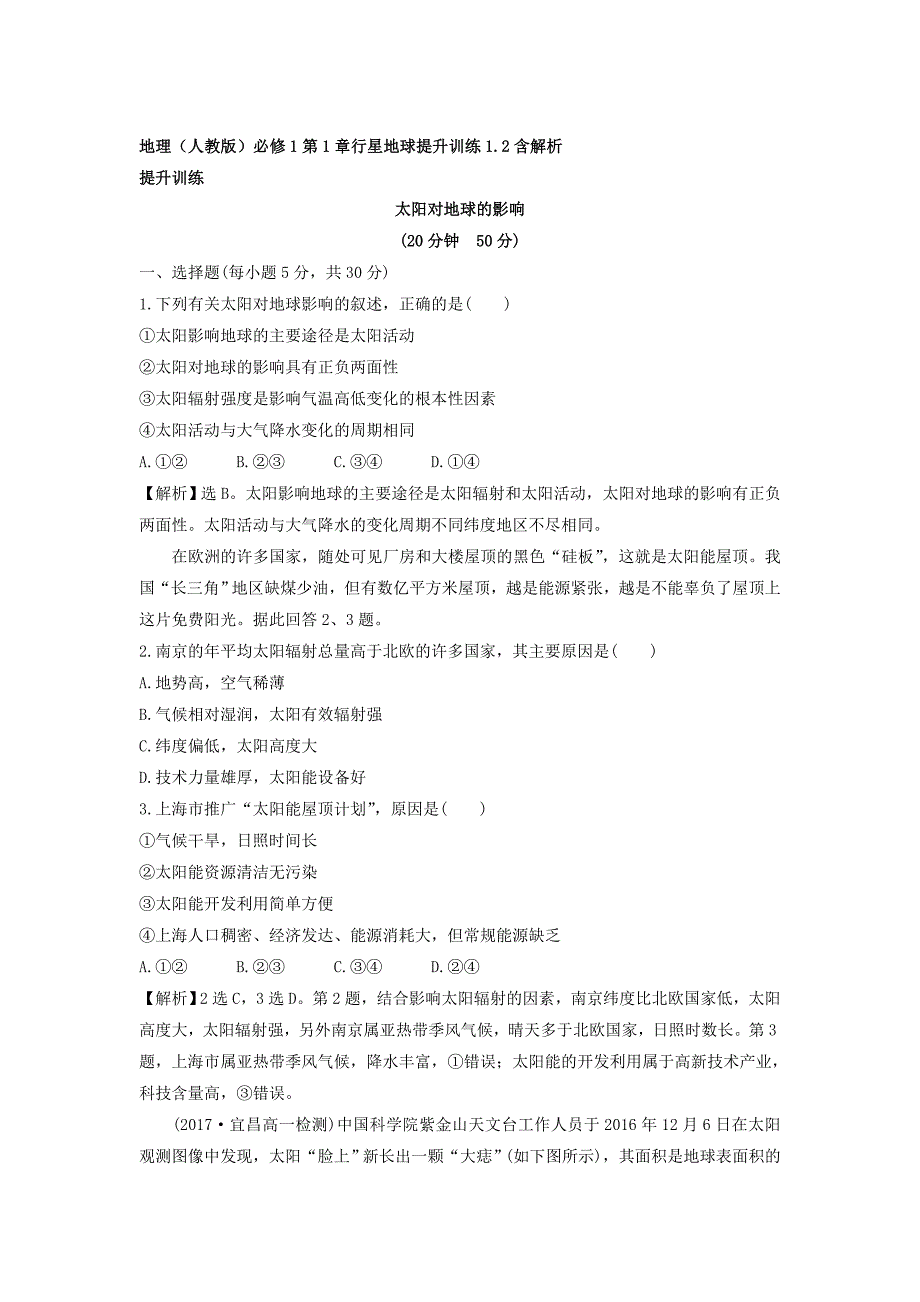 地理（人教版）必修1第1章行星地球提升训练1.2含解析
提升训练

太阳对地球的影响
(20分钟　50分)

一、选择题(每小题5分，共30分)
1.下列有关太阳对地球影响的叙述，正确的是(　　)
①太阳影响地球的主要途径是太阳活动
②太阳对地球的影响具有正负两面性
③太阳辐射强度是影响气温高低变化的根本性因素
④太阳活动与大气降水变化的周期相同
A.①②　　B.②③　　C.③④　　D.①④
【解析】选B。太阳影响地球的主要途径是太阳辐射和太阳活动，太阳对地球的影响有正负两面性。太阳活动与大气降水的变化周期不同纬度地区不尽相同。

在欧洲的许多国家，随处可见厂房和大楼屋顶的黑色“硅板”，这就是太阳能屋顶。我国“长三角”地区缺煤少油，但有数亿平方米屋顶，越是能源紧张，越是不能辜负了屋顶上这片免费阳光。据此回答2、3题。
2.南京的年平均太阳辐射总量高于北欧的许多国家，其主要原因是(　　)
A.地势高，空气稀薄
B.气候相对湿润，太阳有效辐射强
C.纬度偏低，太阳高度大
D.技术力量雄厚，太阳能设备好
3.上海市推广“太阳能屋顶计划”，原因是(　　)
①气候干旱，日照时间长
②太阳能资源清洁无污染
③太阳能开发利用简单方便
④上海人口稠密、经济发达、能源消耗大，但常规能源缺乏
A.①②　　B.②③　　C.③④　　D.②④
【解析】2选C，3选D。第2题，结合影响太阳辐射的因素，南京纬度比北欧国家低，太阳高度大，太阳辐射强，另外南京属亚热带季风气候，晴天多于北欧国家，日照时数长。第3题，上海市属亚热带季风气候，降水丰富，①错误；太阳能的开发利用属于高新技术产业，科技含量高，③错误。

(2017·宜昌高一检测)中国科学院紫金山天文台工作人员于2016年12月6日在太阳观测图像中发现，太阳“脸上”新长出一颗“大痣”(如下图所示)，其面积是地球表面积的